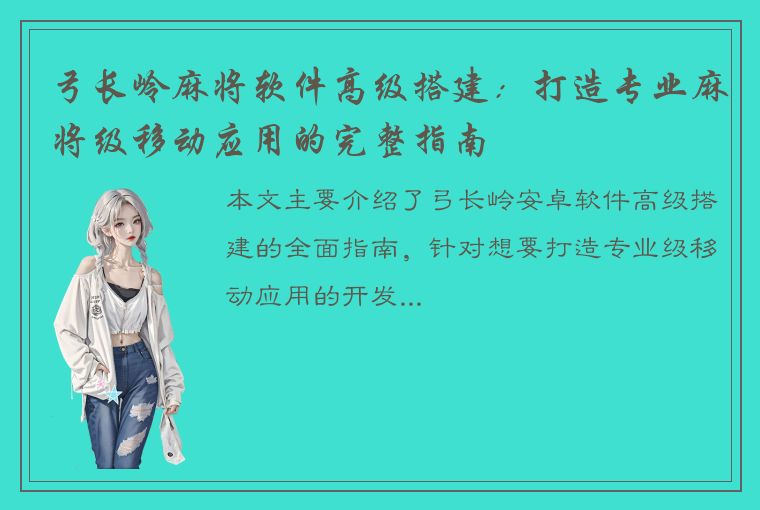 弓长岭麻将软件高级搭建：打造专业麻将级移动应用的完整指南

本文主要介绍了弓长岭安卓软件高级搭建的全面指南，针对想要打造专业级移动应用的开发...